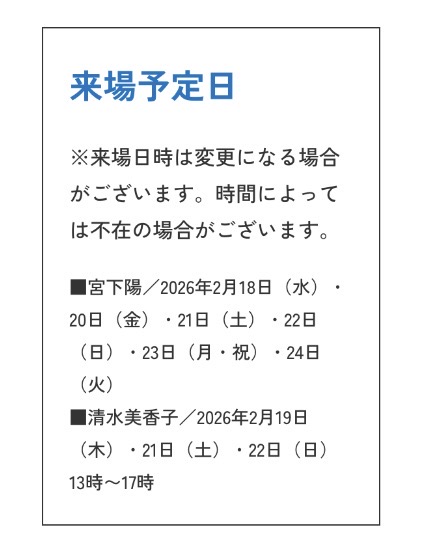 来場予定日

※来場日時は変更になる場合がございます。時間によっては不在の場合がございます。

■宮下陽／2026年2月18日（水）・20日（金）・21日（土）・22日（日）・23日（月・祝）・24日（火）

■清水美香子／2026年2月19日（木）・21日（土）・22日（日）13時～17時